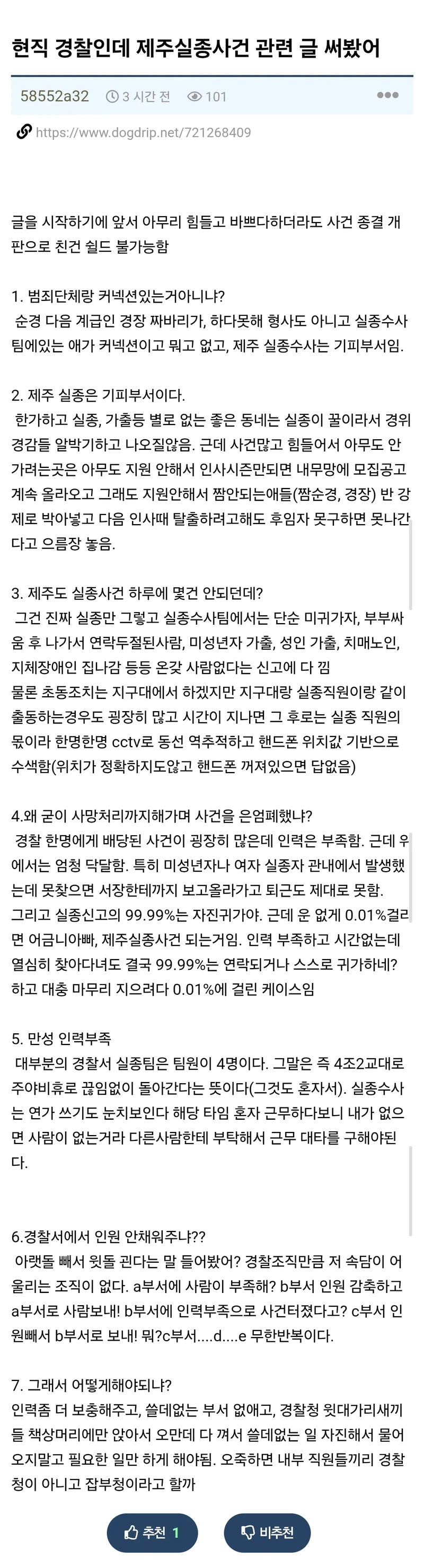 현직 경찰인데 제주실종사건 관련 글 써봤어

58552a32 3 시간 전 101

https://www.dogdrip.net/721268409

글을 시작하기에 앞서 아무리 힘들고 바쁘다하더라도 사건 종결 개판으로 친건 쉴드 불가능함

1. 범죄단체랑 커넥션있는거아니냐?
순경 다음 계급인 경장 짜바리가, 하다못해 형사도 아니고 실종수사팀에있는 애가 커넥션이고 뭐고 없고, 제주 실종수사는 기피부서임.

2. 제주 실종은 기피부서이다.
한가하고 실종, 가출등 별로 없는 좋은 동네는 실종이 꿀이라서 경위 경감들 알박기하고 나오질않음. 근데 사건많고 힘들어서 아무도 안 가려는곳은 아무도 지원 안해서 인사시즌만되면 내무망에 모집공고 계속 올라오고 그래도 지원안해서 짬안되는애들(짬순경, 경장) 반 강제로 박아넣고 다음 인사때 탈출하려고해도 후임자 못구하면 못나간다고 으름장 놓음.

3. 제주도 실종사건 하루에 몇건 안되던데?
그건 진짜 실종만 그렇고 실종수사팀에서는 단순 미귀가자, 부부싸움 후 나가서 연락두절된사람, 미성년자 가출, 성인 가출, 치매노인, 지체장애인 집나감 등등 온갖 사람없다는 신고에 다 낌
물론 초동조치는 지구대에서 하겠지만 지구대랑 실종직원이랑 같이 출동하는경우도 굉장히 많고 시간이 지나면 그 후로는 실종 직원의 몫이라 한명한명 cctv로 동선 역추적하고 핸드폰 위치값 기반으로 수색함(위치가 정확하지도않고 핸드폰 꺼져있으면 답없음)

4.왜 굳이 사망처리까지해가며 사건을 은엄폐했냐?
경찰 한명에게 배당된 사건이 굉장히 많은데 인력은 부족함. 근데 위에서는 엄청 닥달함. 특히 미성년자나 여자 실종자 관내에서 발생했는데 못찾으면 서장한테까지 보고올라가고 퇴근도 제대로 못함. 그리고 실종신고의 99.99%는 자진귀가야. 근데 운 없게 0.01%걸리면 어금니아빠, 제주실종사건 되는거임. 인력 부족하고 시간없는데 열심히 찾아다녀도 결국 99.99%는 연락되거나 스스로 귀가하네? 하고 대충 마무리 지으려다 0.01%에 걸린 케이스임

5. 만성 인력부족
대부분의 경찰서 실종팀은 팀원이 4명이다. 그말은 즉 4조2교대로 주야비휴로 끊임없이 돌아간다는 뜻이다(그것도 혼자서). 실종수사는 연가 쓰기도 눈치보인다 해당 타임 혼자 근무하다보니 내가 없으면 사람이 없는거라 다른사람한테 부탁해서 근무 대타를 구해야된다.

6.경찰서에서 인원 안채워주냐??
아랫돌 빼서 윗돌 괸다는 말 들어봤어? 경찰조직만큼 저 속담이 어울리는 조직이 없다. a부서에 사람이 부족해? b부서 인원 감축하고 a부서로 사람보내! b부서에 인력부족으로 사건터졌다고? c부서 인원빼서 b부서로 보내! 뭐?c부서....d....e 무한반복이다.

7. 그래서 어떻게해야되냐?
인력좀 더 보충해주고, 쓸데없는 부서 없애고, 경찰청 윗대가리새끼들 책상머리에만 앉아서 오만데 다 껴서 쓸데없는 일 자진해서 물어오지말고 필요한 일만 하게 해야됨. 오죽하면 내부 직원들끼리 경찰청이 아니고 잡부청이라고 할까

추천 1 비추천